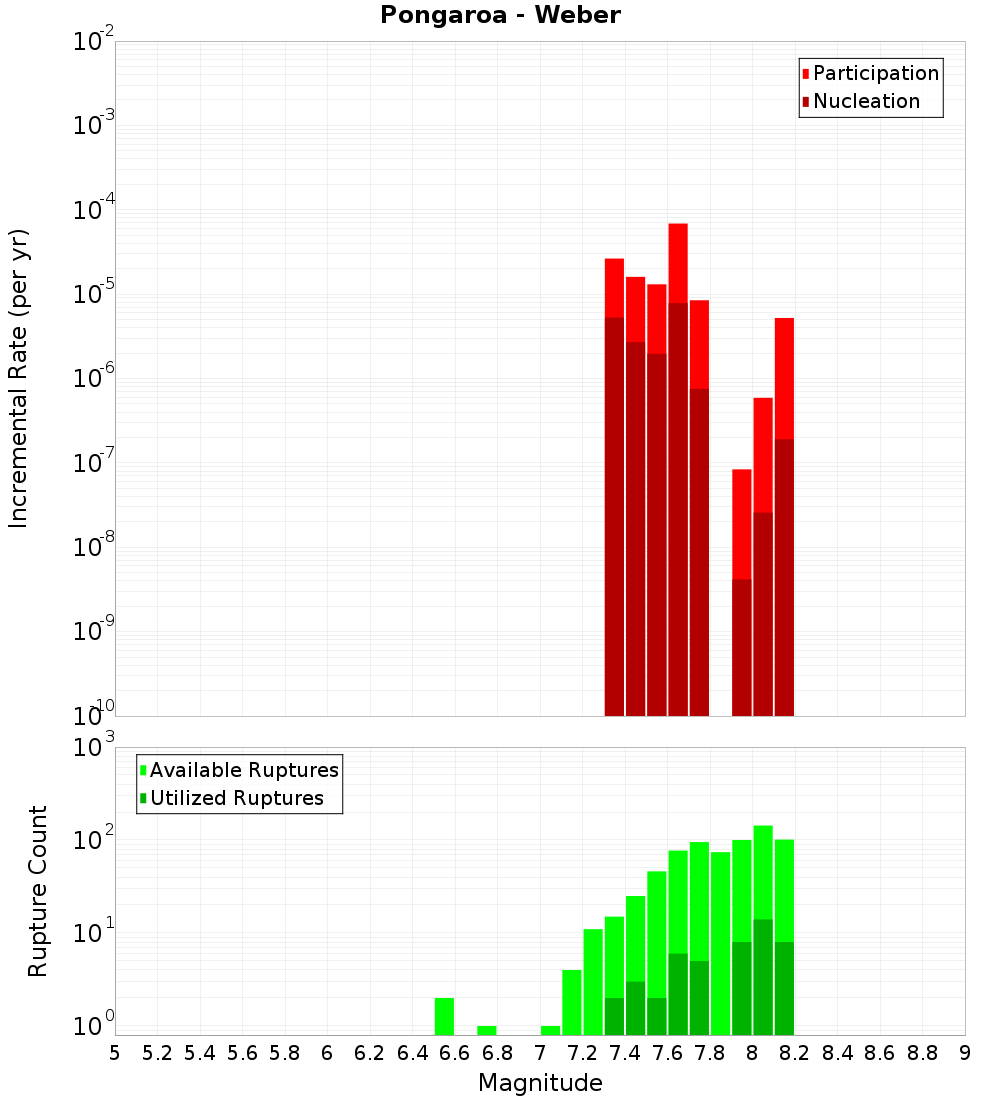 Pongaroa - Weber

Incremental Rate (per yr)

$10^{-2}$
$10^{-3}$
$10^{-4}$
$10^{-5}$
$10^{-6}$
$10^{-7}$
$10^{-8}$
$10^{-9}$
$10^{-10}$

Participation
Nucleation

Rupture Count

$10^{3}$
$10^{2}$
$10^{1}$
$10^{0}$

Available Ruptures
Utilized Ruptures

5 5.2 5.4 5.6 5.8 6 6.2 6.4 6.6 6.8 7 7.2 7.4 7.6 7.8 8 8.2 8.4 8.6 8.8 9

Magnitude